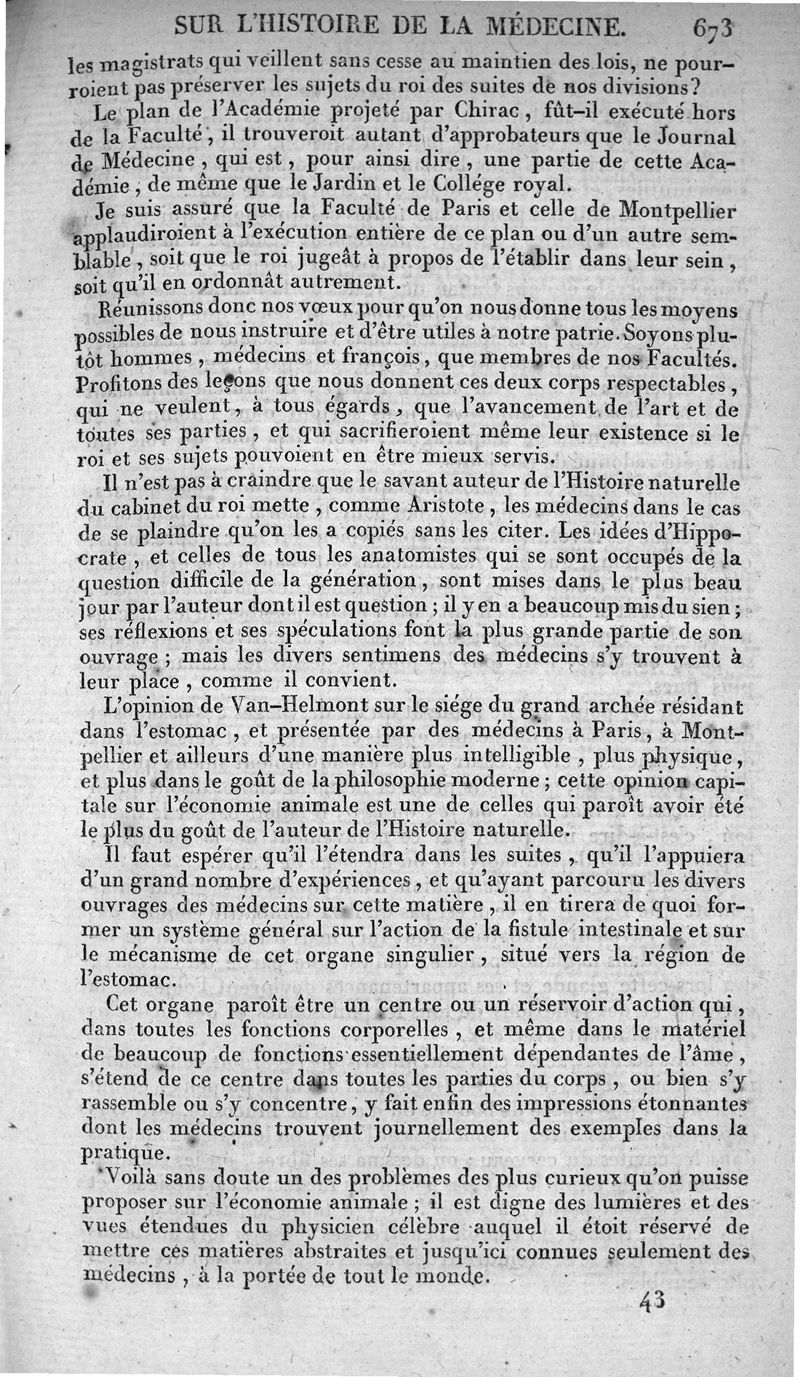 SUR L'HISTOIRE DE LA MÉDECINE. 673

les magistrats qui veillent sans cesse au maintien des lois, ne pourroient pas préserver les sujets du roi des suites de nos divisions?

Le plan de l'Académie projeté par Chirac, fût-il exécuté hors de la Faculté, il trouveroit autant d'approbateurs que le Journal de Médecine, qui est, pour ainsi dire, une partie de cette Académie, de même que le Jardin et le Collége royal.

Je suis assuré que la Faculté de Paris et celle de Montpellier applaudiroient à l'exécution entière de ce plan ou d'un autre semblable, soit que le roi jugeât à propos de l'établir dans leur sein, soit qu'il en ordonnât autrement.

Réunissons donc nos vœux pour qu'on nous donne tous les moyens possibles de nous instruire et d'être utiles à notre patrie. Soyons plutôt hommes, médecins et françois, que membres de nos Facultés. Profitons des leçons que nous donnent ces deux corps respectables, qui ne veulent, à tous égards, que l'avancement de l'art et de toutes ses parties, et qui sacrifieroient même leur existence si le roi et ses sujets pouvoient en être mieux servis.

Il n'est pas à craindre que le savant auteur de l'Histoire naturelle du cabinet du roi mette, comme Aristote, les médecins dans le cas de se plaindre qu'on les a copiés sans les citer. Les idées d'Hippocrate, et celles de tous les anatomistes qui se sont occupés de la question difficile de la génération, sont mises dans le plus beau jour par l'auteur dont il est question; il y en a beaucoup mis du sien; ses réflexions et ses spéculations font la plus grande partie de son ouvrage; mais les divers sentimens des médecins s'y trouvent à leur place, comme il convient.

L'opinion de Van-Helmont sur le siége du grand archée résidant dans l'estomac, et présentée par des médecins à Paris, à Montpellier et ailleurs d'une manière plus intelligible, plus physique, et plus dans le goût de la philosophie moderne; cette opinion capitale sur l'économie animale est une de celles qui paroît avoir été le plus du goût de l'auteur de l'Histoire naturelle.

Il faut espérer qu'il l'étendra dans les suites, qu'il l'appuiera d'un grand nombre d'expériences, et qu'ayant parcouru les divers ouvrages des médecins sur cette matière, il en tirera de quoi former un système général sur l'action de la fistule intestinale et sur le mécanisme de cet organe singulier, situé vers la région de l'estomac.

Cet organe paroît être un centre ou un réservoir d'action qui, dans toutes les fonctions corporelles, et même dans le matériel de beaucoup de fonctions essentiellement dépendantes de l'âme, s'étend de ce centre dans toutes les parties du corps, ou bien s'y rassemble ou s'y concentre, y fait enfin des impressions étonnantes dont les médecins trouvent journellement des exemples dans la pratique.

Voilà sans doute un des problèmes des plus curieux qu'on puisse proposer sur l'économie animale; il est digne des lumières et des vues étendues du physicien célèbre auquel il étoit réservé de mettre ces matières abstraites et jusqu'ici connues seulement des médecins, à la portée de tout le monde.

43